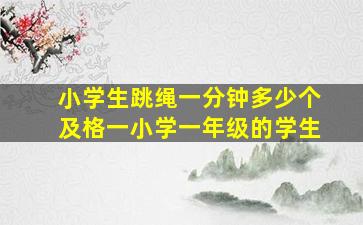 小学生跳绳一分钟多少个及格一小学一年级的学生